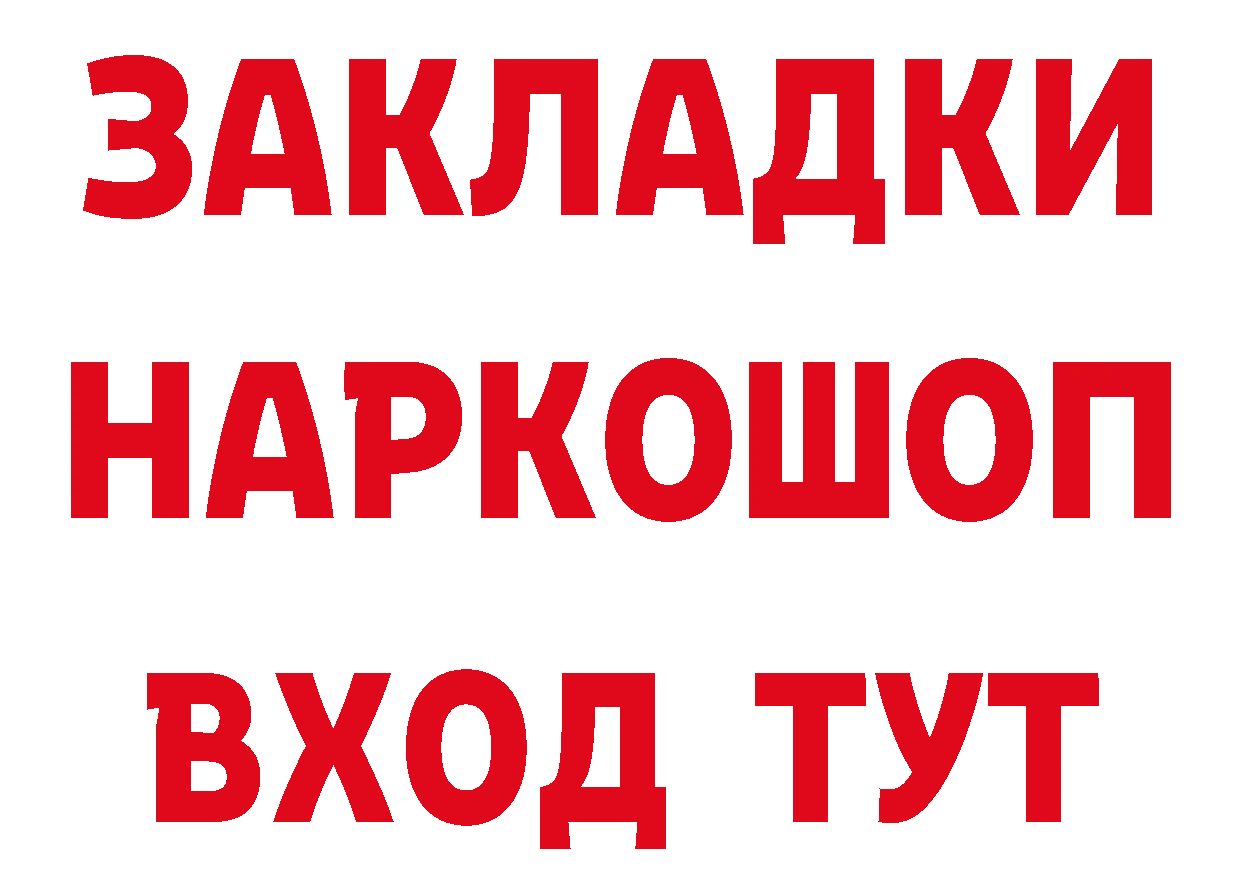 ЗАКЛАДКИ НАРКОШОП ВХОД ТУТ